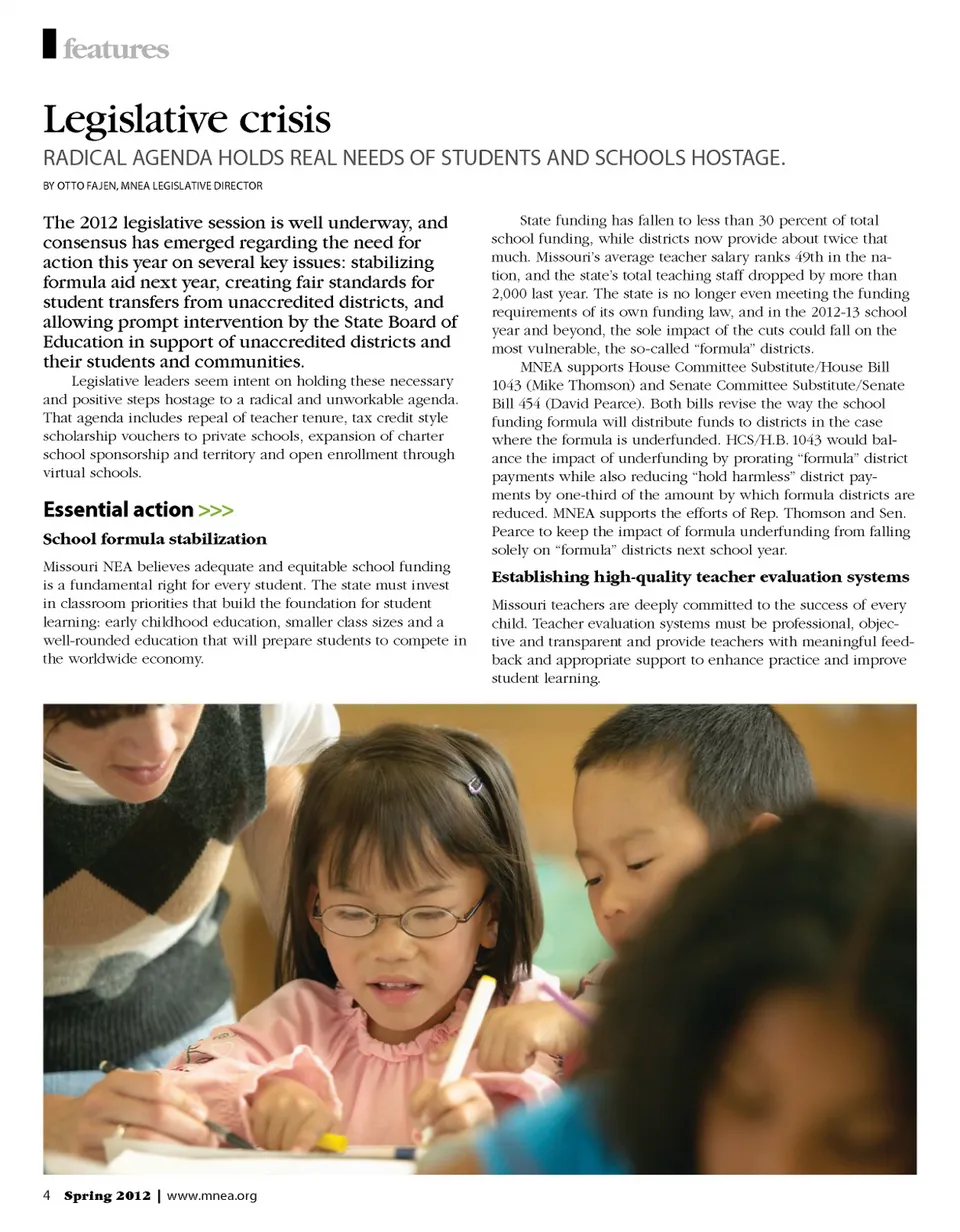 features

Legislative crisis

RADICAL AGENDA HOLDS REAL NEEDS OF STUDENTS AND SCHOOLS HOSTAGE.

BY OTTO FAJEN, MNEA LEGISLATIVE DIRECTOR

The 2012 legislative session is well underway, and consensus has emerged regarding the need for action this year on several key issues: stabilizing formula aid next year, creating fair standards for student transfers from unaccredited districts, and allowing prompt intervention by the State Board of Education in support of unaccredited districts and their students and communities.

Legislative leaders seem intent on holding these necessary and positive steps hostage to a radical and unworkable agenda. That agenda includes repeal of teacher tenure, tax credit style scholarship vouchers to private schools, expansion of charter school sponsorship and territory and open enrollment through virtual schools.

Essential action >>>

School formula stabilization

Missouri NEA believes adequate and equitable school funding is a fundamental right for every student. The state must invest in classroom priorities that build the foundation for student learning: early childhood education, smaller class sizes and a well-rounded education that will prepare students to compete in the worldwide economy.

State funding has fallen to less than 30 percent of total school funding, while districts now provide about twice that much. Missouri's average teacher salary ranks 49th in the nation, and the state's total teaching staff dropped by more than 2,000 last year. The state is no longer even meeting the funding requirements of its own funding law, and in the 2012-13 school year and beyond, the sole impact of the cuts could fall on the most vulnerable, the so-called "formula" districts.

MNEA supports House Committee Substitute/House Bill 1043 (Mike Thomson) and Senate Committee Substitute/Senate Bill 454 (David Pearce). Both bills revise the way the school funding formula will distribute funds to districts in the case where the formula is underfunded. HCS/H.B. 1043 would balance the impact of underfunding by prorating "formula" district payments while also reducing "hold harmless" district payments by one-third of the amount by which formula districts are reduced. MNEA supports the efforts of Rep. Thomson and Sen. Pearce to keep the impact of formula underfunding from falling solely on "formula" districts next school year.

Establishing high-quality teacher evaluation systems

Missouri teachers are deeply committed to the success of every child. Teacher evaluation systems must be professional, objective and transparent and provide teachers with meaningful feedback and appropriate support to enhance practice and improve student learning.

4 Spring 2012 | www.mnea.org